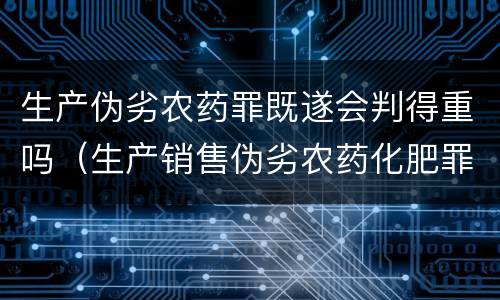 生产伪劣农药罪既遂会判得重吗（生产销售伪劣农药化肥罪